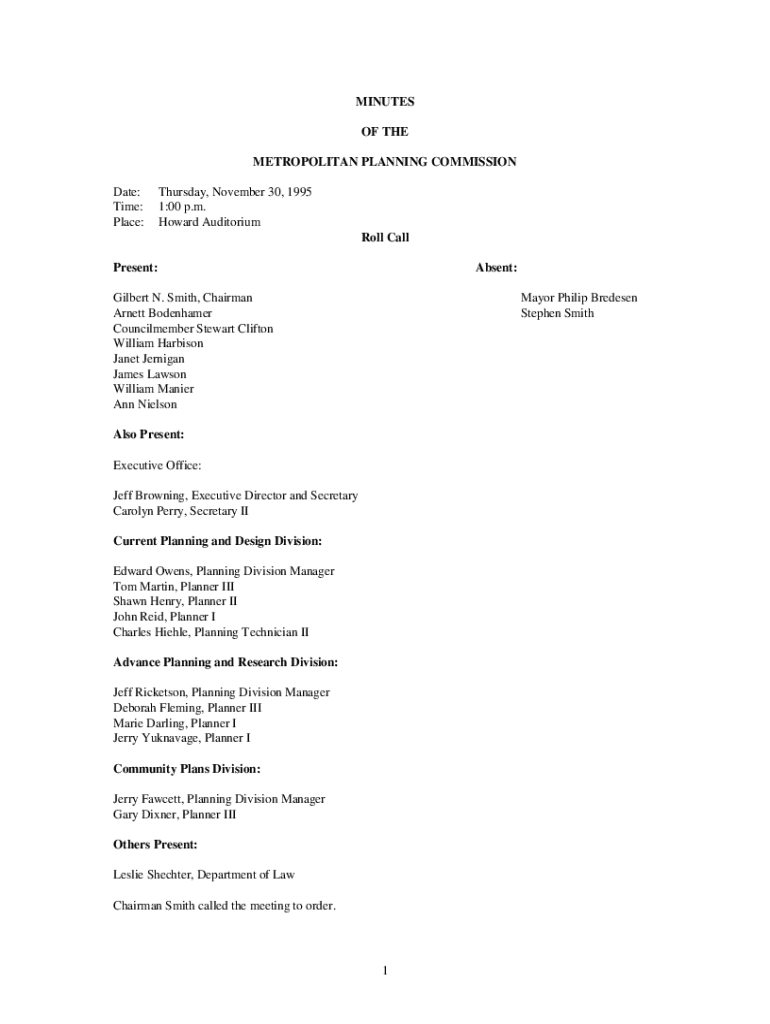 MINUTES

OF THE

METROPOLITAN PLANNING COMMISSION

Date: Thursday, November 30, 1995
Time: 1:00 p.m.
Place: Howard Auditorium

Roll Call

Present:

Gilbert N. Smith, Chairman
Arnett Bodenhamer
Councilmember Stewart Clifton
William Harbison
Janet Jernigan
James Lawson
William Manier
Ann Nielson

Absent:

Mayor Philip Bredesen
Stephen Smith

Also Present:

Executive Office:

Jeff Browning, Executive Director and Secretary
Carolyn Perry, Secretary II

Current Planning and Design Division:

Edward Owens, Planning Division Manager
Tom Martin, Planner III
Shawn Henry, Planner II
John Reid, Planner I
Charles Hiehle, Planning Technician II

Advance Planning and Research Division:

Jeff Ricketson, Planning Division Manager
Deborah Fleming, Planner III
Marie Darling, Planner I
Jerry Yuknavage, Planner I

Community Plans Division:

Jerry Fawcett, Planning Division Manager
Gary Dixner, Planner III

Others Present:

Leslie Shechter, Department of Law

Chairman Smith called the meeting to order.

1